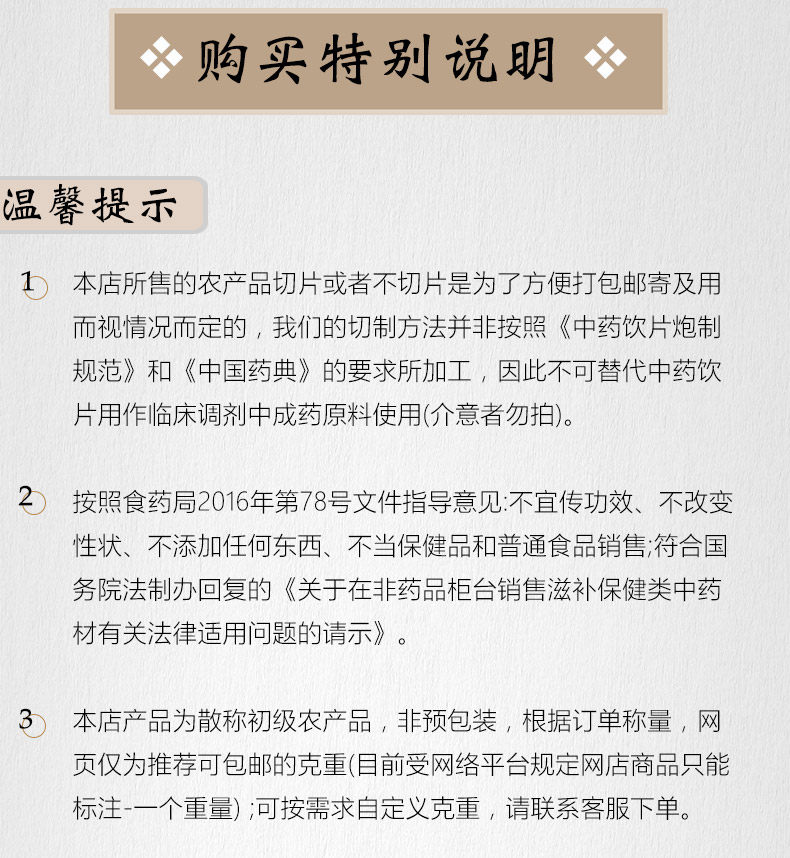 购买特别说明

温馨提示

1 本店所售的农产品切片或者不切片是为了方便打包邮寄及用而视情况而定的，我们的切制方法并非按照《中药饮片炮制规范》和《中国药典》的要求所加工，因此不可替代中药饮片用作临床调剂中成药原料使用(介意者勿拍)。

2 按照食药局2016年第78号文件指导意见:不宜传功效、不改变性状、不添加任何东西、不当保健品和普通食品销售;符合国务院法制办回复的《关于在非药品柜台销售滋补保健类中药材有关法律适用问题的请示》。

3 本店产品为散称初级农产品，非预包装，根据订单称量，网页仅为推荐可包邮的克重(目前受网络平台规定网店商品只能标注-一个重量) ;可按需求自定义克重，请联系客服下单。